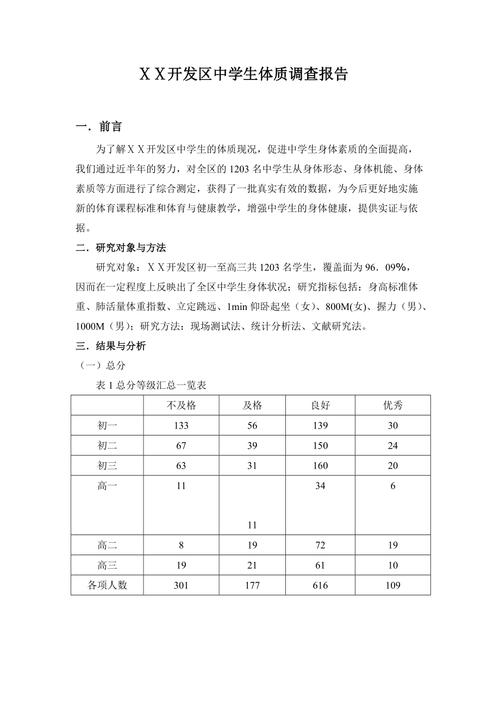 ＸＸ开发区中学生体质调查报告

一．前言

为了解ＸＸ开发区中学生的体质现况，促进中学生身体素质的全面提高，我们通过近半年的努力，对全区的 1203 名中学生从身体形态、身体机能、身体素质等方面进行了综合测定，获得了一批真实有效的数据，为今后更好地实施新的体育课程标准和体育与健康教学，增强中学生的身体健康，提供实证与依据。

二．研究对象与方法

研究对象：ＸＸ开发区初一至高三共 1203 名学生，覆盖面为 96．09%，因而在一定程度上反映出了全区中学生身体状况；研究指标包括：身高标准体重、肺活量体重指数、立定跳远、1min 仰卧起坐（女）、800M(女)、握力（男）、1000M（男）；研究方法：现场测试法、统计分析法、文献研究法。

三．结果与分析

（一）总分

表 1 总分等级汇总一览表

| | 不及格 | 及格 | 良好 | 优秀 |
|---|---|---|---|---|
| 初一 | 133 | 56 | 139 | 30 |
| 初二 | 67 | 39 | 150 | 24 |
| 初三 | 63 | 31 | 160 | 20 |
| 高一 | 11 | 11 | 34 | 6 |
| 高二 | 8 | 19 | 72 | 19 |
| 高三 | 19 | 21 | 61 | 10 |
| 各项人数 | 301 | 177 | 616 | 109 |